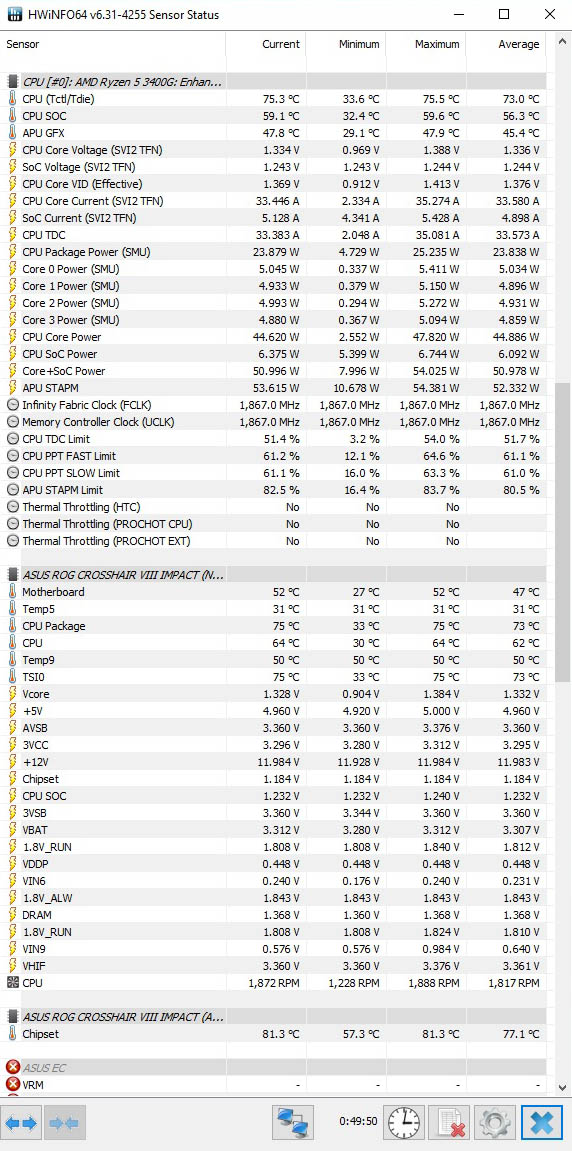 HWiNFO64 v6.31-4255 Sensor Status

| Sensor | Current | Minimum | Maximum | Average |
|---|---|---|---|---|
| CPU [#0]: AMD Ryzen 5 3400G: Enhan... | | | | |
| CPU (Tctl/Tdie) | 75.3 °C | 33.6 °C | 75.5 °C | 73.0 °C |
| CPU SOC | 59.1 °C | 32.4 °C | 59.6 °C | 56.3 °C |
| APU GFX | 47.8 °C | 29.1 °C | 47.9 °C | 45.4 °C |
| CPU Core Voltage (SVI2 TFN) | 1.334 V | 0.969 V | 1.388 V | 1.336 V |
| SoC Voltage (SVI2 TFN) | 1.243 V | 1.243 V | 1.244 V | 1.244 V |
| CPU Core VID (Effective) | 1.369 V | 0.912 V | 1.413 V | 1.376 V |
| CPU Core Current (SVI2 TFN) | 33.446 A | 2.334 A | 35.274 A | 33.580 A |
| SoC Current (SVI2 TFN) | 5.128 A | 4.341 A | 5.428 A | 4.898 A |
| CPU TDC | 33.383 A | 2.048 A | 35.081 A | 33.573 A |
| CPU Package Power (SMU) | 23.879 W | 4.729 W | 25.235 W | 23.838 W |
| Core 0 Power (SMU) | 5.045 W | 0.337 W | 5.411 W | 5.034 W |
| Core 1 Power (SMU) | 4.933 W | 0.379 W | 5.150 W | 4.896 W |
| Core 2 Power (SMU) | 4.993 W | 0.294 W | 5.272 W | 4.931 W |
| Core 3 Power (SMU) | 4.880 W | 0.367 W | 5.094 W | 4.859 W |
| CPU Core Power | 44.620 W | 2.552 W | 47.820 W | 44.886 W |
| CPU SoC Power | 6.375 W | 5.399 W | 6.744 W | 6.092 W |
| Core+SoC Power | 50.996 W | 7.996 W | 54.025 W | 50.978 W |
| APU STAPM | 53.615 W | 10.678 W | 54.381 W | 52.332 W |
| Infinity Fabric Clock (FCLK) | 1,867.0 MHz | 1,867.0 MHz | 1,867.0 MHz | 1,867.0 MHz |
| Memory Controller Clock (UCLK) | 1,867.0 MHz | 1,867.0 MHz | 1,867.0 MHz | 1,867.0 MHz |
| CPU TDC Limit | 51.4 % | 3.2 % | 54.0 % | 51.7 % |
| CPU PPT FAST Limit | 61.2 % | 12.1 % | 64.6 % | 61.1 % |
| CPU PPT SLOW Limit | 61.1 % | 16.0 % | 63.3 % | 61.0 % |
| APU STAPM Limit | 82.5 % | 16.4 % | 83.7 % | 80.5 % |
| Thermal Throttling (HTC) | No | No | No | |
| Thermal Throttling (PROCHOT CPU) | No | No | No | |
| Thermal Throttling (PROCHOT EXT) | No | No | No | |
| ASUS ROG CROSSHAIR VIII IMPACT (N... | | | | |
| Motherboard | 52 °C | 27 °C | 52 °C | 47 °C |
| Temp5 | 31 °C | 31 °C | 31 °C | 31 °C |
| CPU Package | 75 °C | 33 °C | 75 °C | 73 °C |
| CPU | 64 °C | 30 °C | 64 °C | 62 °C |
| Temp9 | 50 °C | 50 °C | 50 °C | 50 °C |
| TSI0 | 75 °C | 33 °C | 75 °C | 73 °C |
| Vcore | 1.328 V | 0.904 V | 1.384 V | 1.332 V |
| +5V | 4.960 V | 4.920 V | 5.000 V | 4.960 V |
| AVSB | 3.360 V | 3.360 V | 3.376 V | 3.360 V |
| 3VCC | 3.296 V | 3.280 V | 3.312 V | 3.295 V |
| +12V | 11.984 V | 11.928 V | 11.984 V | 11.983 V |
| Chipset | 1.184 V | 1.184 V | 1.184 V | 1.184 V |
| CPU SOC | 1.232 V | 1.232 V | 1.240 V | 1.232 V |
| 3VSB | 3.360 V | 3.344 V | 3.360 V | 3.360 V |
| VBAT | 3.312 V | 3.280 V | 3.312 V | 3.307 V |
| 1.8V_RUN | 1.808 V | 1.808 V | 1.840 V | 1.812 V |
| VDDP | 0.448 V | 0.448 V | 0.448 V | 0.448 V |
| VIN6 | 0.240 V | 0.176 V | 0.240 V | 0.231 V |
| 1.8V_ALW | 1.843 V | 1.843 V | 1.843 V | 1.843 V |
| DRAM | 1.368 V | 1.360 V | 1.368 V | 1.368 V |
| 1.8V_RUN | 1.808 V | 1.808 V | 1.824 V | 1.810 V |
| VIN9 | 0.576 V | 0.576 V | 0.984 V | 0.640 V |
| VHIF | 3.360 V | 3.360 V | 3.376 V | 3.361 V |
| CPU | 1,872 RPM | 1,228 RPM | 1,888 RPM | 1,817 RPM |
| ASUS ROG CROSSHAIR VIII IMPACT (A... | | | | |
| Chipset | 81.3 °C | 57.3 °C | 81.3 °C | 77.1 °C |
| ASUS EC | | | | |
| VRM | - | - | - | - |

0:49:50